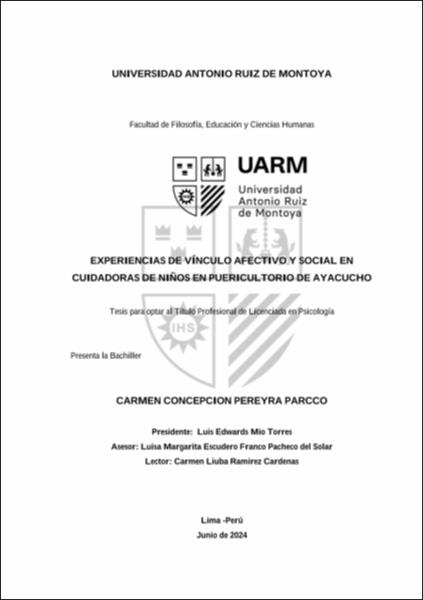 UNIVERSIDAD ANTONIO RUIZ DE MONTOYA

Facultad de Filosofía, Educación y Ciencias Humanas

UARM
Universidad
Antonio Ruiz
de Montoya

IHS

EXPERIENCIAS DE VÍNCULO AFECTIVO Y SOCIAL EN CUIDADORAS DE NIÑOS EN PUERICULTORIO DE AYACUCHO

Tesis para optar al Título Profesional de Licenciada en Psicología

Presenta la Bachiller

CARMEN CONCEPCION PEREYRA PARCCO

Presidente: Luis Edwards Mio Torres
Asesor: Luisa Margarita Escudero Franco Pacheco del Solar
Lector: Carmen Liuba Ramirez Cardenas

Lima -Perú
Junio de 2024